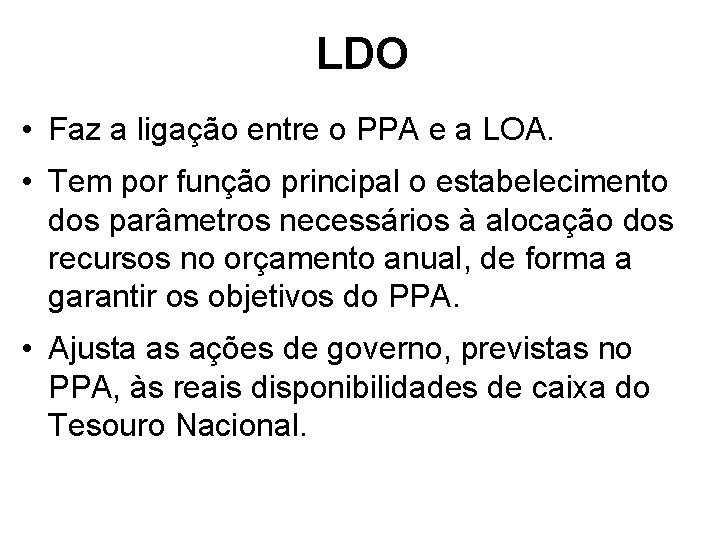 LDO

• Faz a ligação entre o PPA e a LOA.

• Tem por função principal o estabelecimento dos parâmetros necessários à alocação dos recursos no orçamento anual, de forma a garantir os objetivos do PPA.

• Ajusta as ações de governo, previstas no PPA, às reais disponibilidades de caixa do Tesouro Nacional.